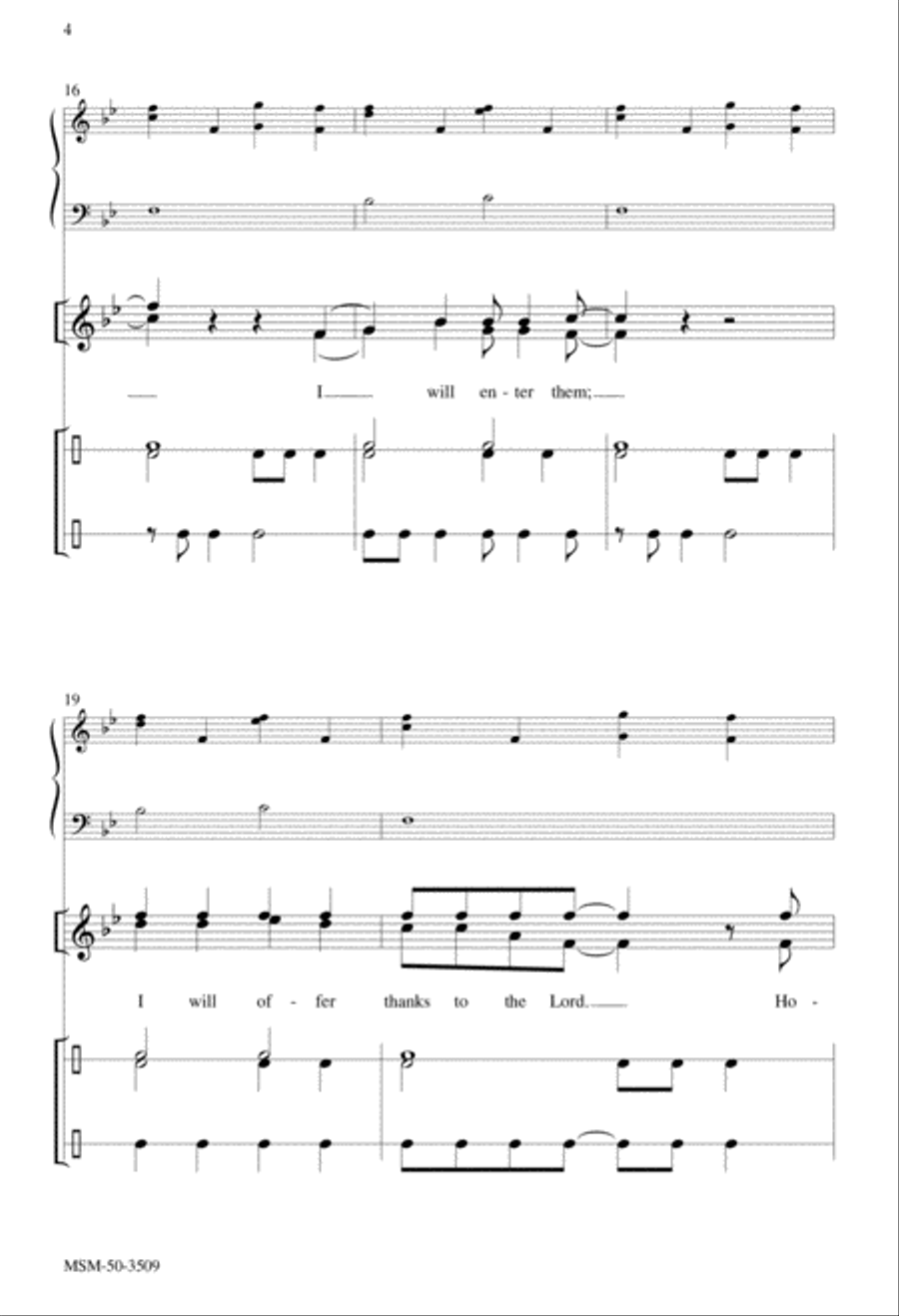 4

16

I will en - ter them;

19

I will of - fer thanks to the Lord. Ho -

MSM-50-3509